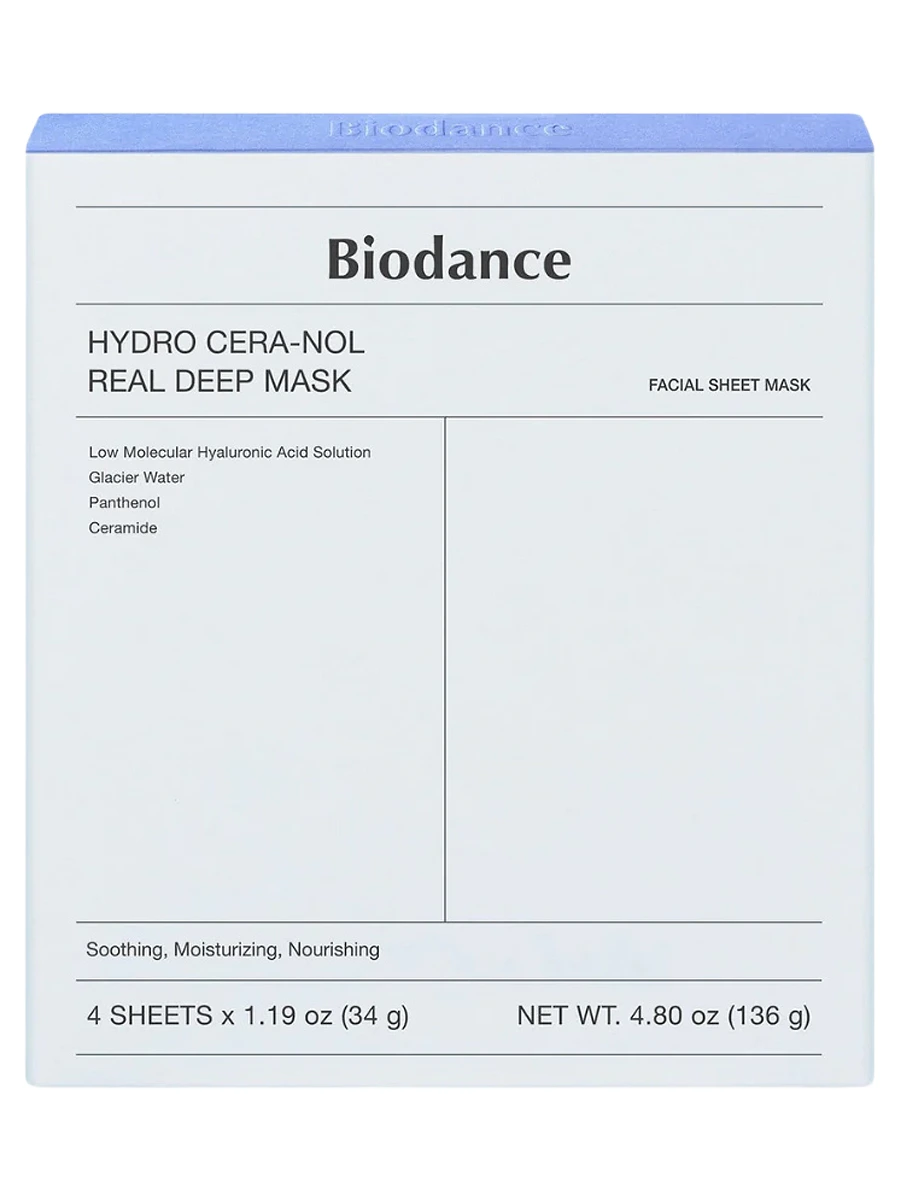 Biodance

Biodance

HYDRO CERA-NOL
REAL DEEP MASK

FACIAL SHEET MASK

Low Molecular Hyaluronic Acid Solution
Glacier Water
Panthenol
Ceramide

Soothing, Moisturizing, Nourishing

4 SHEETS x 1.19 oz (34 g)

NET WT. 4.80 oz (136 g)